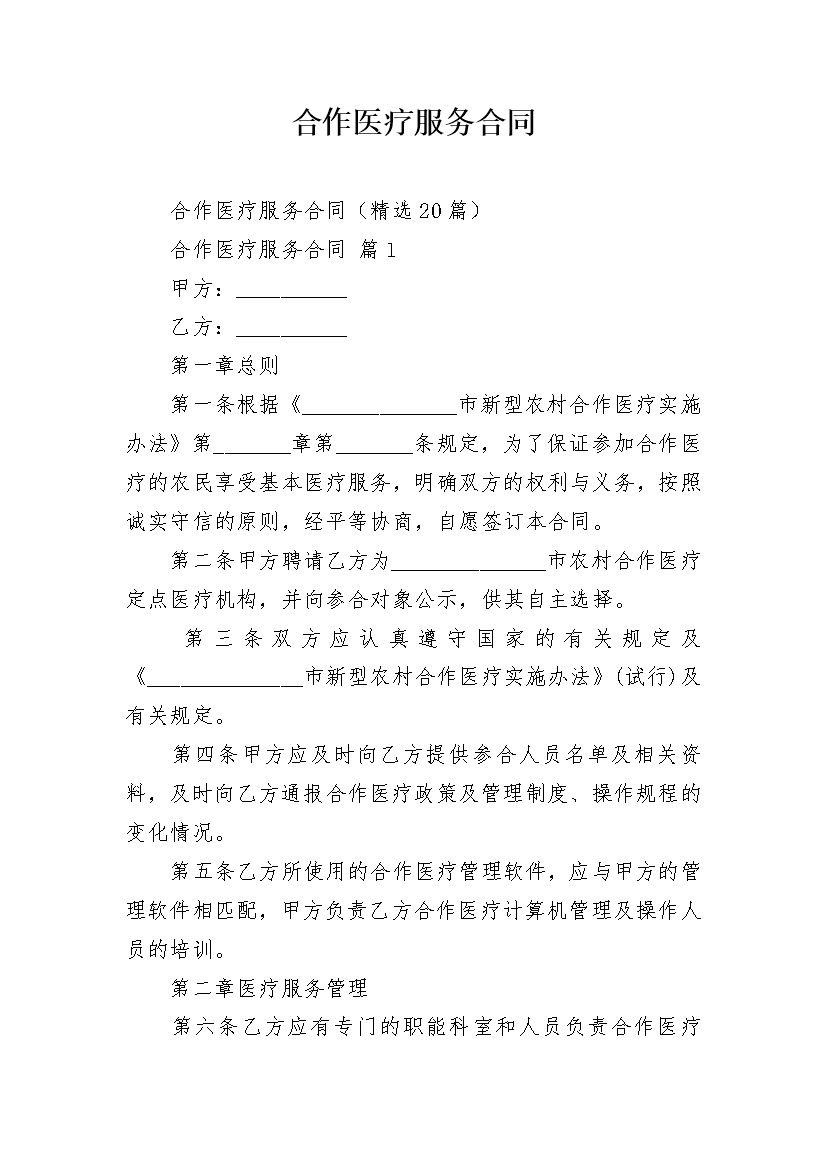 合作医疗服务合同

合作医疗服务合同（精选20篇）

合作医疗服务合同 篇1

甲方：__________

乙方：__________

第一章总则

第一条根据《______________市新型农村合作医疗实施办法》第_______章第_______条规定，为了保证参加合作医疗的农民享受基本医疗服务，明确双方的权利与义务，按照诚实守信的原则，经平等协商，自愿签订本合同。

第二条甲方聘请乙方为______________市农村合作医疗定点医疗机构，并向参合对象公示，供其自主选择。

第三条双方应认真遵守国家的有关规定及《______________市新型农村合作医疗实施办法》(试行)及有关规定。

第四条甲方应及时向乙方提供参合人员名单及相关资料，及时向乙方通报合作医疗政策及管理制度、操作规程的变化情况。

第五条乙方所使用的合作医疗管理软件，应与甲方的管理软件相匹配，甲方负责乙方合作医疗计算机管理及操作人员的培训。

第二章医疗服务管理

第六条乙方应有专门的职能科室和人员负责合作医疗